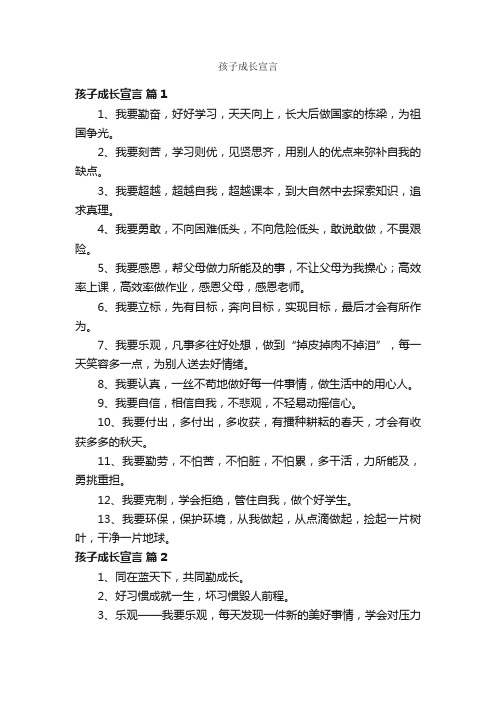 孩子成长宣言

孩子成长宣言 篇1

1、我要勤奋，好好学习，天天向上，长大后做国家的栋梁，为祖国争光。

2、我要刻苦，学习则优，见贤思齐，用别人的优点来弥补自我的缺点。

3、我要超越，超越自我，超越课本，到大自然中去探索知识，追求真理。

4、我要勇敢，不向困难低头，不向危险低头，敢说敢做，不畏艰险。

5、我要感恩，帮父母做力所能及的事，不让父母为我操心；高效率上课，高效率做作业，感恩父母，感恩老师。

6、我要立标，先有目标，奔向目标，实现目标，最后才会有所作为。

7、我要乐观，凡事多往好处想，做到“掉皮掉肉不掉泪”，每一天笑容多一点，为别人送去好情绪。

8、我要认真，一丝不苟地做好每一件事情，做生活中的用心人。

9、我要自信，相信自我，不悲观，不轻易动摇信心。

10、我要付出，多付出，多收获，有播种耕耘的春天，才会有收获多多的秋天。

11、我要勤劳，不怕苦，不怕脏，不怕累，多干活，力所能及，勇挑重担。

12、我要克制，学会拒绝，管住自我，做个好学生。

13、我要环保，保护环境，从我做起，从点滴做起，捡起一片树叶，干净一片地球。

孩子成长宣言 篇2

1、同在蓝天下，共同勤成长。

2、好习惯成就一生，坏习惯毁人前程。

3、乐观——我要乐观，每天发现一件新的美好事情，学会对压力